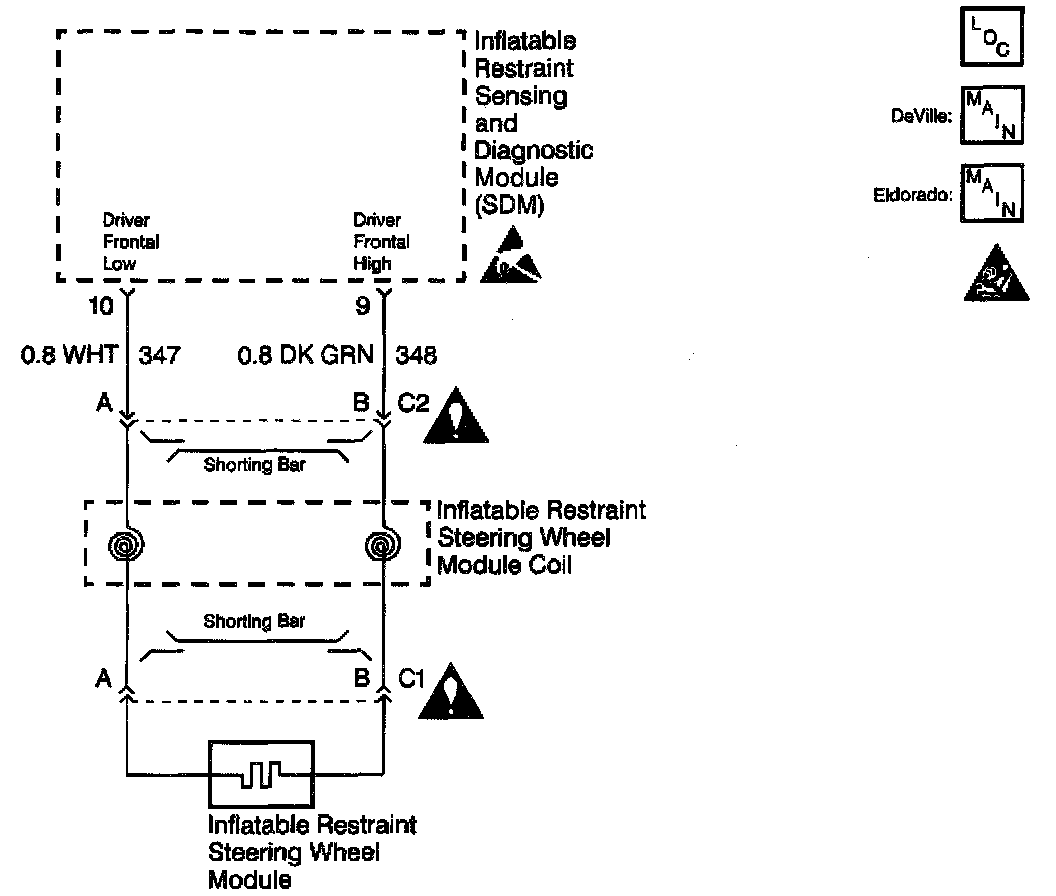 Inflatable Restraint Sensing and Diagnostic Module (SDM)

Driver Frontal Low

Driver Frontal High

10

9

0.8 WHT 347

0.8 DK GRN 348

A

B C2

Shorting Bar

Inflatable Restraint Steering Wheel Module Coil

Shorting Bar

A

B C1

Inflatable Restraint Steering Wheel Module

LOC

DeVille: MAIN

Eldorado: MAIN